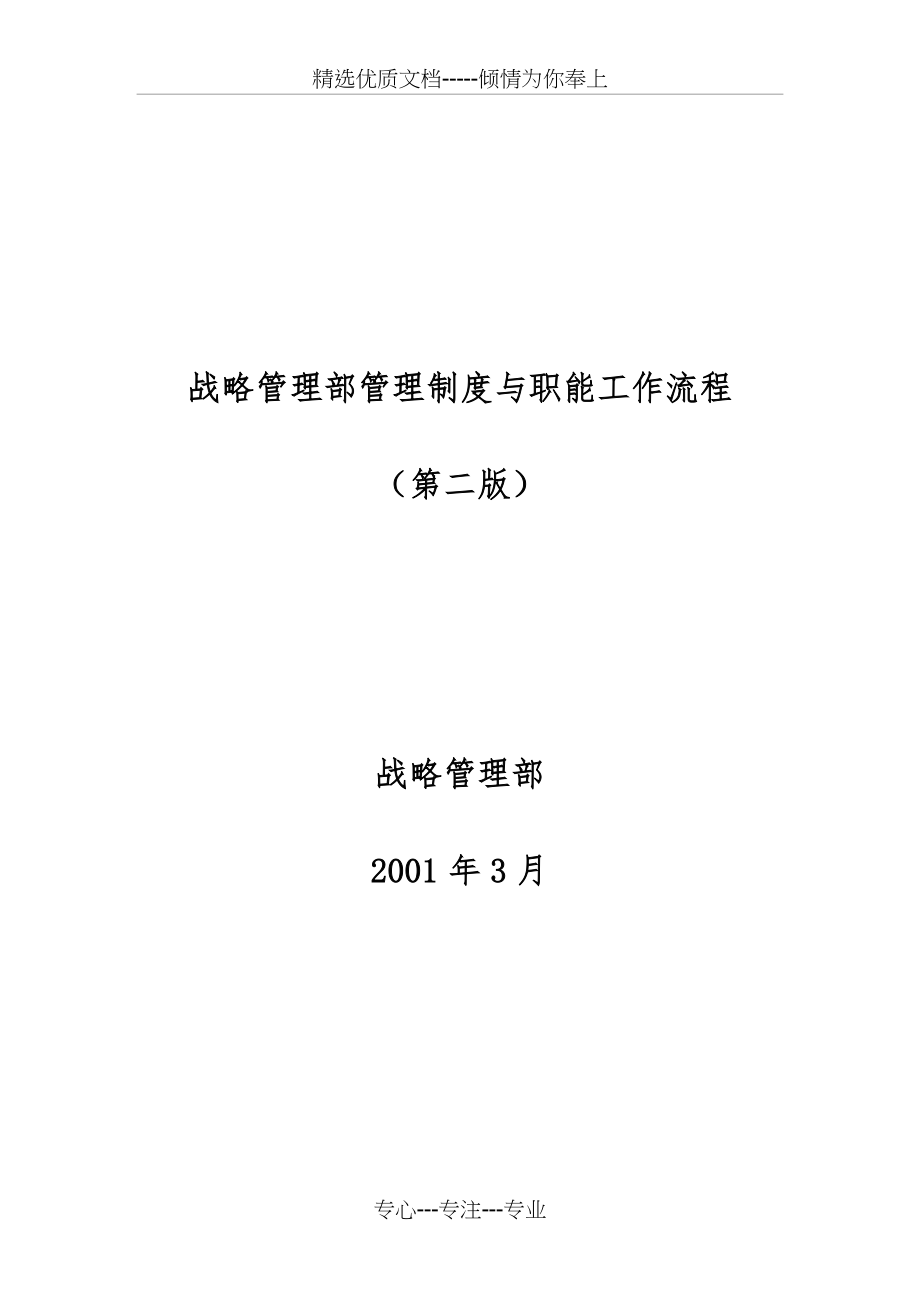 精选优质文档-----倾情为你奉上

战略管理部管理制度与职能工作流程

（第二版）

战略管理部

2001 年 3 月

专心---专注---专业